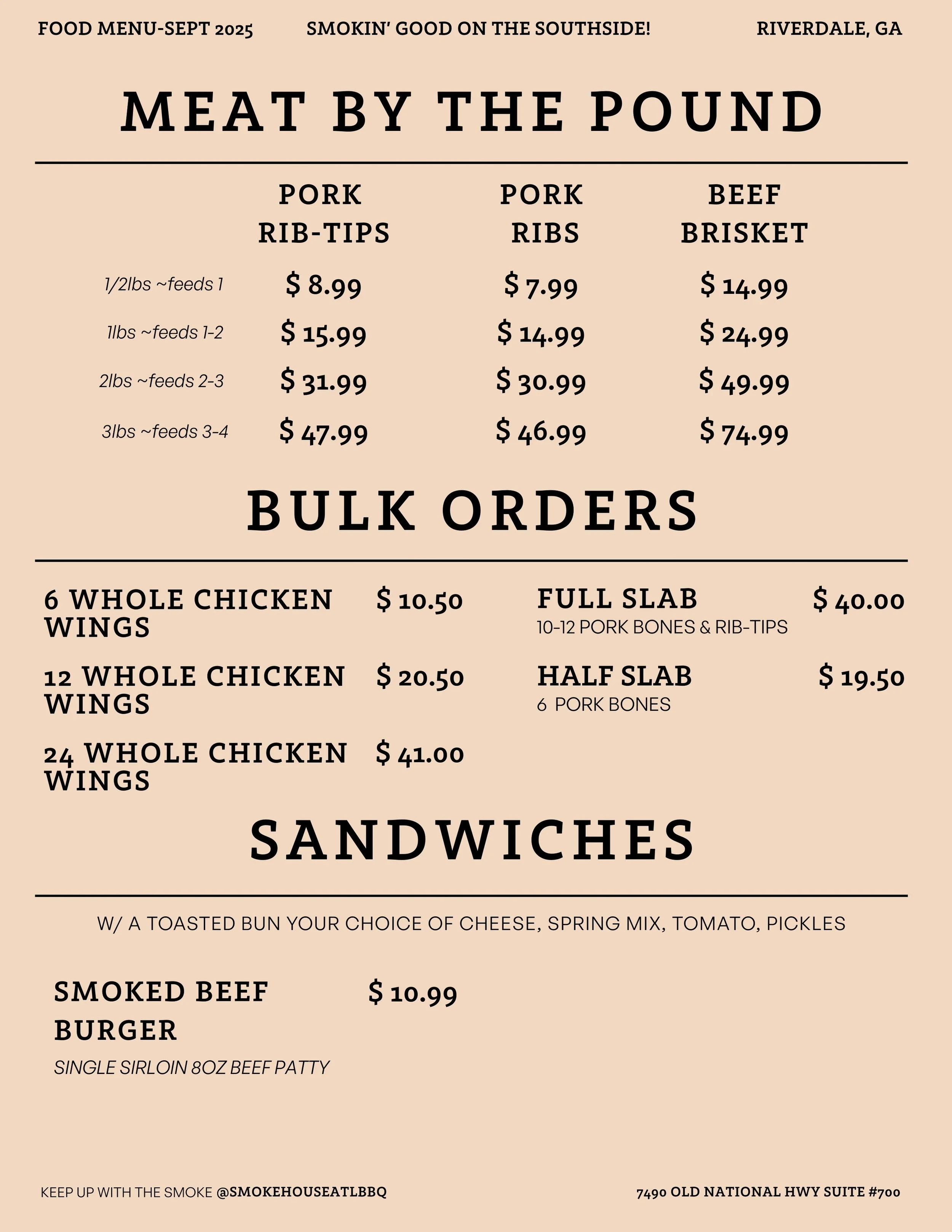 FOOD MENU-SEPT 2025 SMOKIN' GOOD ON THE SOUTHSIDE! RIVERDALE, GA

MEAT BY THE POUND

| | PORK RIB-TIPS | PORK RIBS | BEEF BRISKET |
|---|---|---|---|
| 1/2lbs ~feeds 1 | \$ 8.99 | \$ 7.99 | \$ 14.99 |
| 1lbs ~feeds 1-2 | \$ 15.99 | \$ 14.99 | \$ 24.99 |
| 2lbs ~feeds 2-3 | \$ 31.99 | \$ 30.99 | \$ 49.99 |
| 3lbs ~feeds 3-4 | \$ 47.99 | \$ 46.99 | \$ 74.99 |

BULK ORDERS

6 WHOLE CHICKEN WINGS \$ 10.50

12 WHOLE CHICKEN WINGS \$ 20.50

24 WHOLE CHICKEN WINGS \$ 41.00

FULL SLAB \$ 40.00
10-12 PORK BONES & RIB-TIPS

HALF SLAB \$ 19.50
6 PORK BONES

SANDWICHES

W/ A TOASTED BUN YOUR CHOICE OF CHEESE, SPRING MIX, TOMATO, PICKLES

SMOKED BEEF BURGER \$ 10.99
SINGLE SIRLOIN 8OZ BEEF PATTY

KEEP UP WITH THE SMOKE @SMOKEHOUSEATLBBQ 7490 OLD NATIONAL HWY SUITE #700